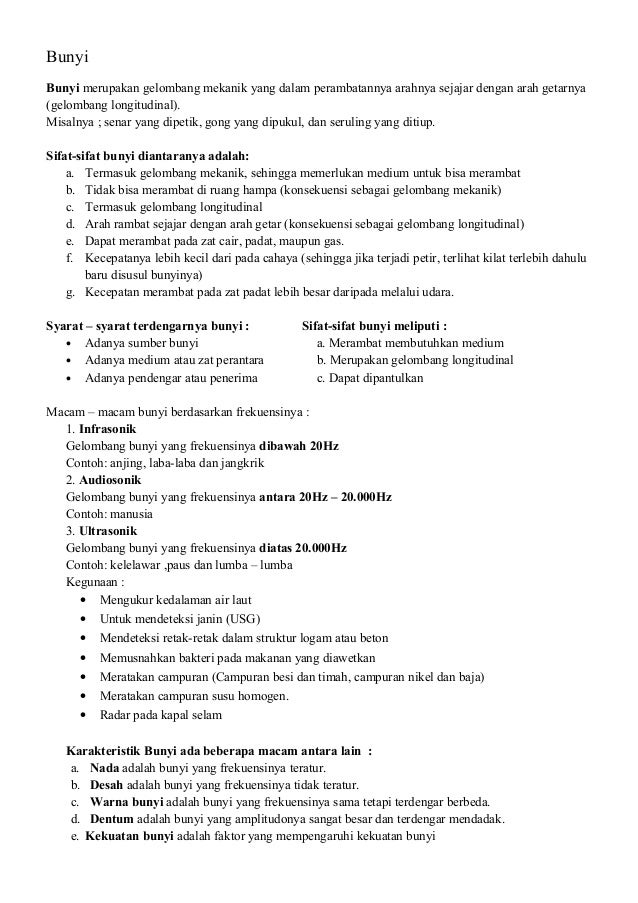 Bunyi

Bunyi merupakan gelombang mekanik yang dalam perambatannya arahnya sejajar dengan arah getarnya (gelombang longitudinal).
Misalnya ; senar yang dipetik, gong yang dipukul, dan seruling yang ditiup.

Sifat-sifat bunyi diantaranya adalah:
a. Termasuk gelombang mekanik, sehingga memerlukan medium untuk bisa merambat
b. Tidak bisa merambat di ruang hampa (konsekuensi sebagai gelombang mekanik)
c. Termasuk gelombang longitudinal
d. Arah rambat sejajar dengan arah getar (konsekuensi sebagai gelombang longitudinal)
e. Dapat merambat pada zat cair, padat, maupun gas.
f. Kecepatanya lebih kecil dari pada cahaya (sehingga jika terjadi petir, terlihat kilat terlebih dahulu baru disusul bunyinya)
g. Kecepatan merambat pada zat padat lebih besar daripada melalui udara.

Syarat – syarat terdengarnya bunyi :
• Adanya sumber bunyi
• Adanya medium atau zat perantara
• Adanya pendengar atau penerima

Sifat-sifat bunyi meliputi :
a. Merambat membutuhkan medium
b. Merupakan gelombang longitudinal
c. Dapat dipantulkan

Macam – macam bunyi berdasarkan frekuensinya :
1. Infrasonik
Gelombang bunyi yang frekuensinya dibawah 20Hz
Contoh: anjing, laba-laba dan jangkrik
2. Audiosonik
Gelombang bunyi yang frekuensinya antara 20Hz – 20.000Hz
Contoh: manusia
3. Ultrasonik
Gelombang bunyi yang frekuensinya diatas 20.000Hz
Contoh: kelelawar ,paus dan lumba – lumba
Kegunaan :
• Mengukur kedalaman air laut
• Untuk mendeteksi janin (USG)
• Mendeteksi retak-retak dalam struktur logam atau beton
• Memusnahkan bakteri pada makanan yang diawetkan
• Meratakan campuran (Campuran besi dan timah, campuran nikel dan baja)
• Meratakan campuran susu homogen.
• Radar pada kapal selam

Karakteristik Bunyi ada beberapa macam antara lain :
a. Nada adalah bunyi yang frekuensinya teratur.
b. Desah adalah bunyi yang frekuensinya tidak teratur.
c. Warna bunyi adalah bunyi yang frekuensinya sama tetapi terdengar berbeda.
d. Dentum adalah bunyi yang amplitudonya sangat besar dan terdengar mendadak.
e. Kekuatan bunyi adalah faktor yang mempengaruhi kekuatan bunyi